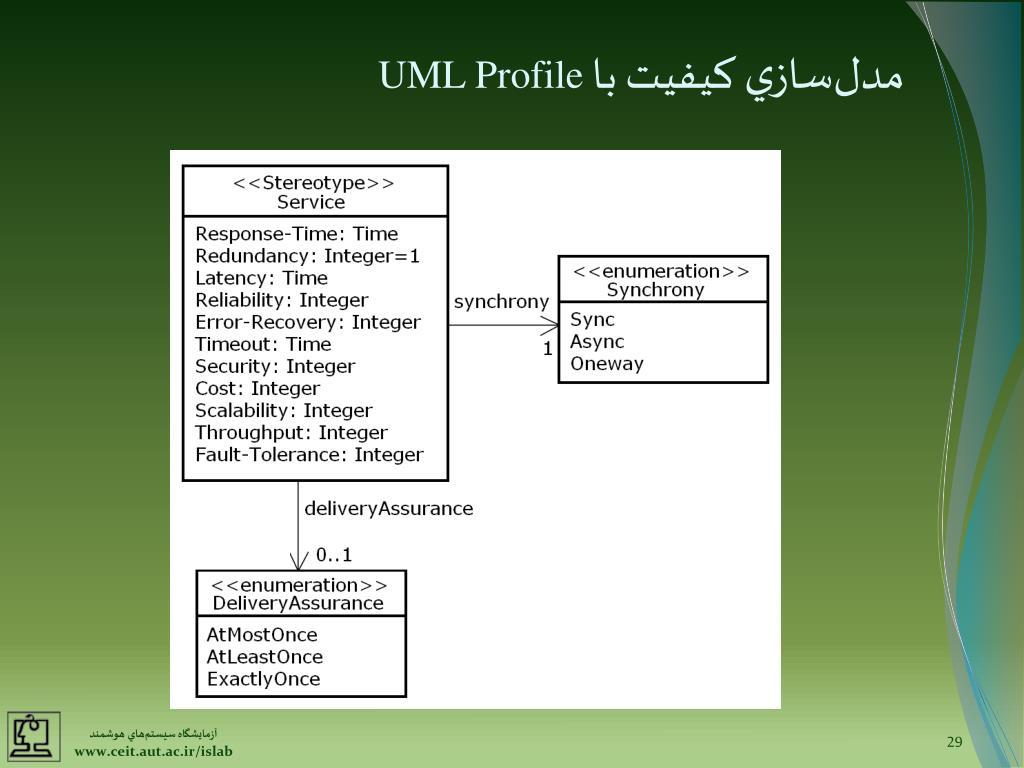 مدل‌سازي كيفيت با UML Profile

<<Stereotype>>
Service

Response-Time: Time
Redundancy: Integer=1
Latency: Time
Reliability: Integer
Error-Recovery: Integer
Timeout: Time
Security: Integer
Cost: Integer
Scalability: Integer
Throughput: Integer
Fault-Tolerance: Integer

synchrony

1

<<enumeration>>
Synchrony

Sync
Async
Oneway

deliveryAssurance

0..1

<<enumeration>>
DeliveryAssurance

AtMostOnce
AtLeastOnce
ExactlyOnce

آزمايشگاه سيستم‌هاي هوشمند
www.ceit.aut.ac.ir/islab

29